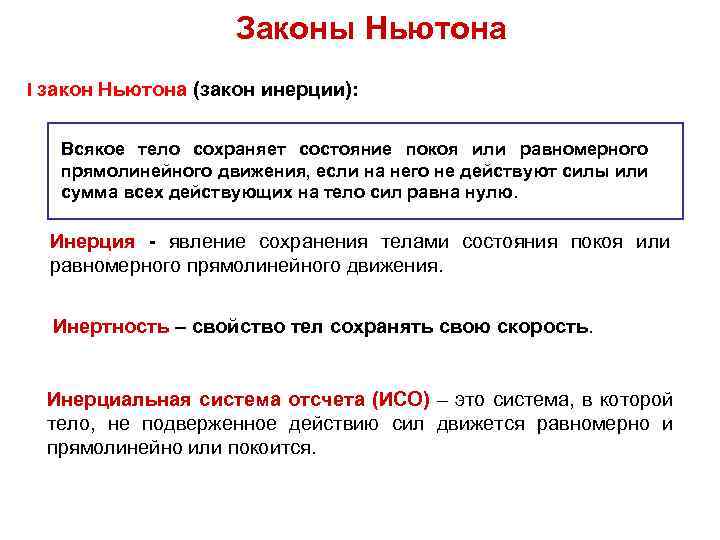 Законы Ньютона

I закон Ньютона (закон инерции):

Всякое тело сохраняет состояние покоя или равномерного прямолинейного движения, если на него не действуют силы или сумма всех действующих на тело сил равна нулю.

Инерция - явление сохранения телами состояния покоя или равномерного прямолинейного движения.

Инертность – свойство тел сохранять свою скорость.

Инерциальная система отсчета (ИСО) – это система, в которой тело, не подверженное действию сил движется равномерно и прямолинейно или покоится.